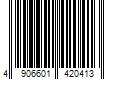 4 906601 420413